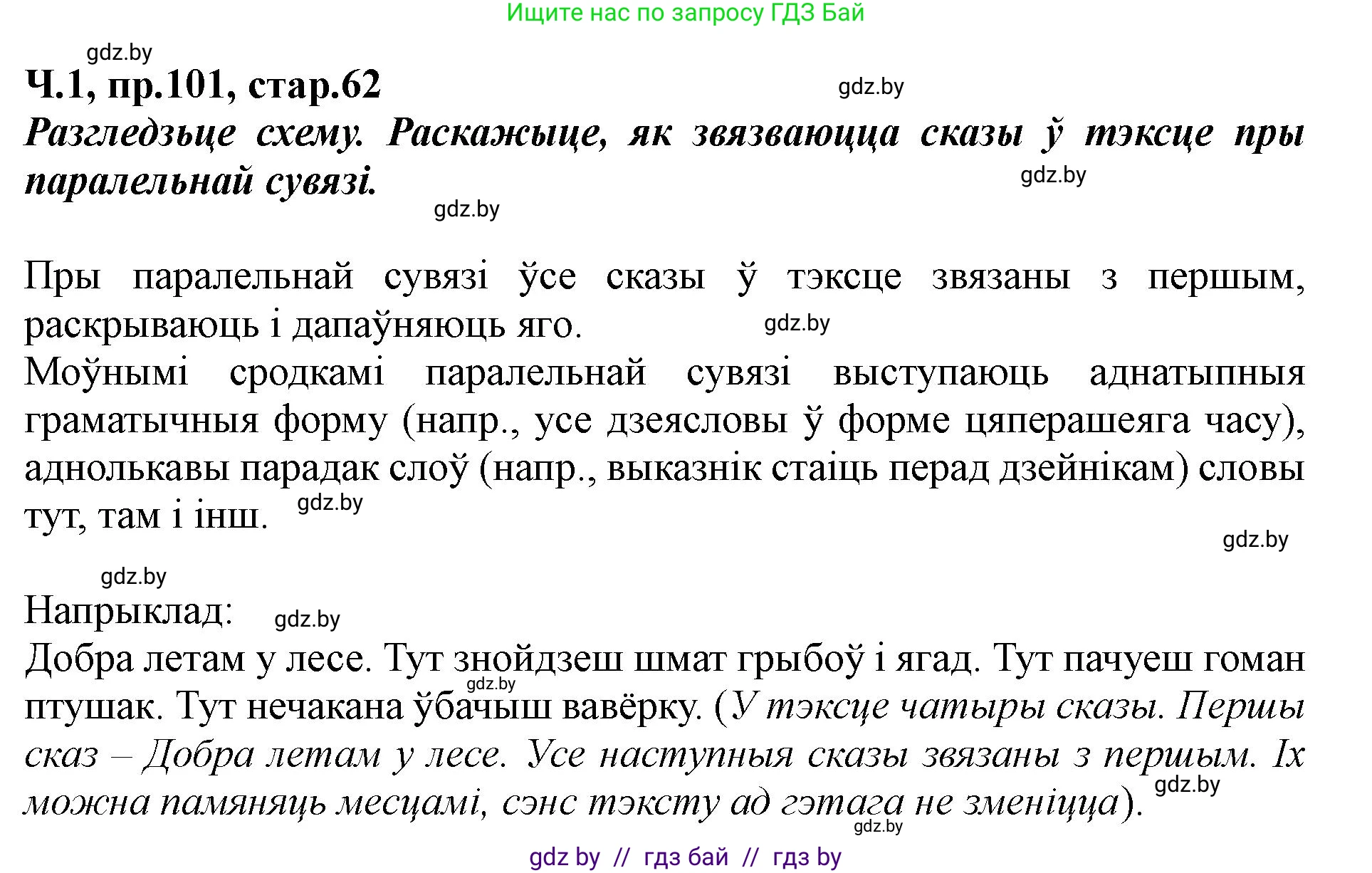 Ищите нас по запросу ГДЗ Бай

gdz.by

Ч.1, пр.101, стар.62

gdz.by

Разгледзьце схему. Раскажыце, як звязваюцца сказы ў тэксце пры паралельнай сувязі.

gdz.by

gdz.by

Пры паралельнай сувязі ўсе сказы ў тэксце звязаны з першым, раскрываюць і дапаўняюць яго.

gdz.by

Моўнымі сродкамі паралельнай сувязі выступаюць аднатыпныя граматычныя форму (напр., усе дзеясловы ў форме цяперашеяга часу), аднолькавы парадак слоў (напр., выказнік стаіць перад дзейнікам) словы тут, там і інш.

gdz.by

gdz.by

gdz.by

Напрыклад:

gdz.by

Добра летам у лесе. Тут знойдзеш шмат грыбоў і ягад. Тут пачуеш гоман птушак. Тут нечакана ўбачыш вавёрку. (У тэксце чатыры сказы. Першы сказ – Добра летам у лесе. Усе наступныя сказы звязаны з першым. Іх можна памяняць месцамі, сэнс тэксту ад гэтага не зменіцца).

gdz.by

gdz.by

gdz.by

gdz by // гдз бай // гдз by